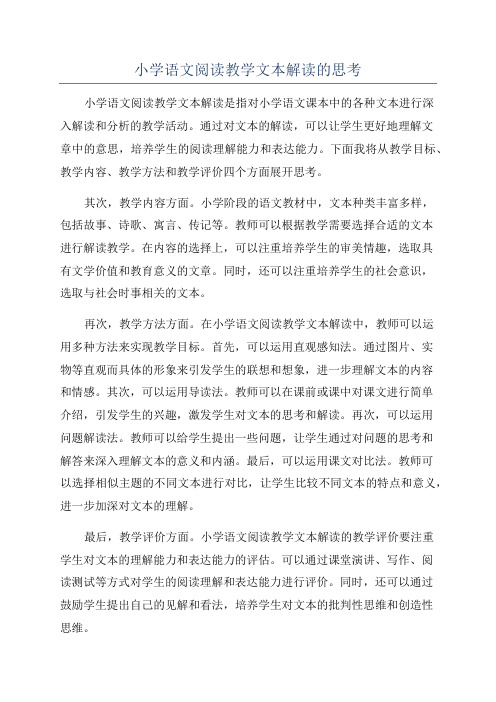 小学语文阅读教学文本解读的思考

小学语文阅读教学文本解读是指对小学语文课本中的各种文本进行深入解读和分析的教学活动。通过对文本的解读，可以让学生更好地理解文章中的意思，培养学生的阅读理解能力和表达能力。下面我将从教学目标、教学内容、教学方法和教学评价四个方面展开思考。

其次，教学内容方面。小学阶段的语文教材中，文本种类丰富多样，包括故事、诗歌、寓言、传记等。教师可以根据教学需要选择合适的文本进行解读教学。在内容的选择上，可以注重培养学生的审美情趣，选取具有文学价值和教育意义的文章。同时，还可以注重培养学生的社会意识，选取与社会时事相关的文本。

再次，教学方法方面。在小学语文阅读教学文本解读中，教师可以运用多种方法来实现教学目标。首先，可以运用直观感知法。通过图片、实物等直观而具体的形象来引发学生的联想和想象，进一步理解文本的内容和情感。其次，可以运用导读法。教师可以在课前或课中对课文进行简单介绍，引发学生的兴趣，激发学生对文本的思考和解读。再次，可以运用问题解读法。教师可以给学生提出一些问题，让学生通过对问题的思考和解答来深入理解文本的意义和内涵。最后，可以运用课文对比法。教师可以选择相似主题的不同文本进行对比，让学生比较不同文本的特点和意义，进一步加深对文本的理解。

最后，教学评价方面。小学语文阅读教学文本解读的教学评价要注重学生对文本的理解能力和表达能力的评估。可以通过课堂演讲、写作、阅读测试等方式对学生的阅读理解和表达能力进行评价。同时，还可以通过鼓励学生提出自己的见解和看法，培养学生对文本的批判性思维和创造性思维。